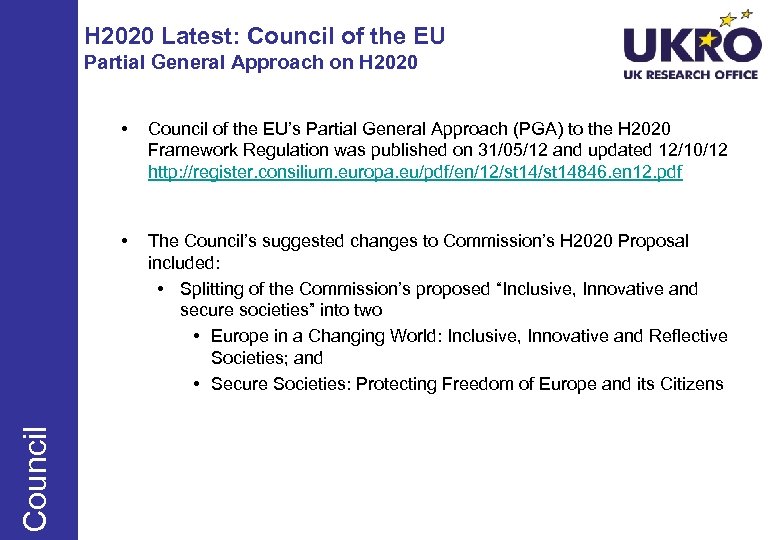 H2020 Latest: Council of the EU
Partial General Approach on H2020

UKRO
UK RESEARCH OFFICE

• Council of the EU's Partial General Approach (PGA) to the H2020 Framework Regulation was published on 31/05/12 and updated 12/10/12 http://register.consilium.europa.eu/pdf/en/12/st14/st14846.en12.pdf

• The Council's suggested changes to Commission's H2020 Proposal included:
  • Splitting of the Commission's proposed "Inclusive, Innovative and secure societies" into two
    • Europe in a Changing World: Inclusive, Innovative and Reflective Societies; and
    • Secure Societies: Protecting Freedom of Europe and its Citizens

Council